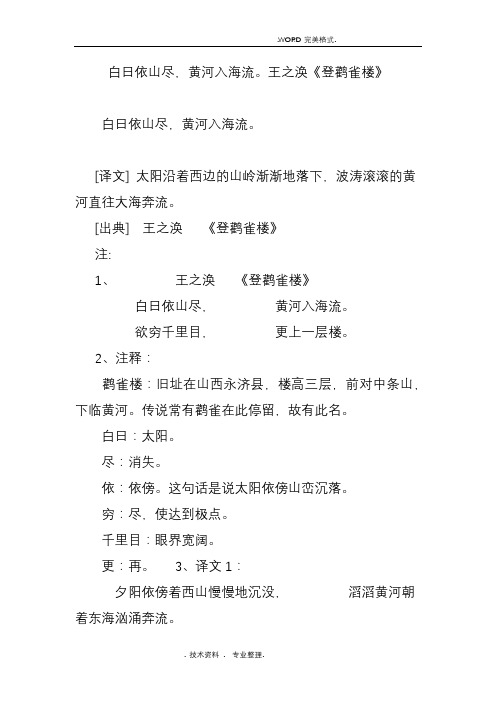 WORD 完美格式.

白日依山尽，黄河入海流。王之涣《登鹳雀楼》

白日依山尽，黄河入海流。

[译文] 太阳沿着西边的山岭渐渐地落下，波涛滚滚的黄河直往大海奔流。

[出典] 王之涣 《登鹳雀楼》

注:

1、 王之涣 《登鹳雀楼》

白日依山尽， 黄河入海流。

欲穷千里目， 更上一层楼。

2、注释：

鹳雀楼：旧址在山西永济县，楼高三层，前对中条山，下临黄河。传说常有鹳雀在此停留，故有此名。

白日：太阳。

尽：消失。

依：依傍。这句话是说太阳依傍山峦沉落。

穷：尽，使达到极点。

千里目：眼界宽阔。

更：再。 3、译文 1：

夕阳依傍着西山慢慢地沉没， 滔滔黄河朝着东海汹涌奔流。

. 技术资料 . 专业整理.